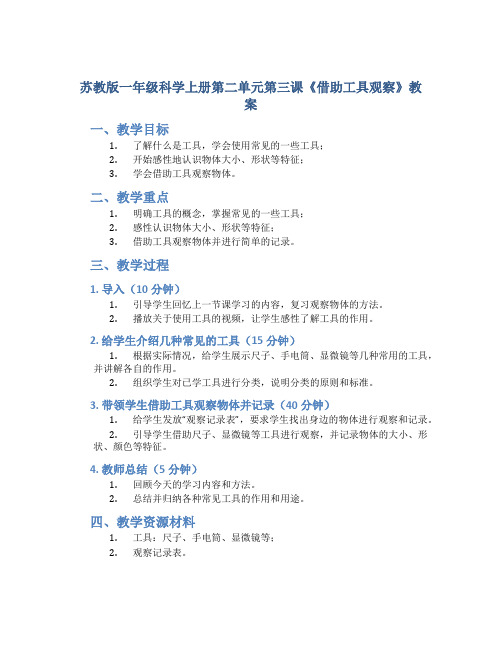 苏教版一年级科学上册第二单元第三课《借助工具观察》教案

一、教学目标

1. 了解什么是工具，学会使用常见的一些工具；
2. 开始感性地认识物体大小、形状等特征；
3. 学会借助工具观察物体。

二、教学重点

1. 明确工具的概念，掌握常见的一些工具；
2. 感性认识物体大小、形状等特征；
3. 借助工具观察物体并进行简单的记录。

三、教学过程

1. 导入（10 分钟）

1. 引导学生回忆上一节课学习的内容，复习观察物体的方法。
2. 播放关于使用工具的视频，让学生感性了解工具的作用。

2. 给学生介绍几种常见的工具（15 分钟）

1. 根据实际情况，给学生展示尺子、手电筒、显微镜等几种常用的工具，并讲解各自的作用。
2. 组织学生对已学工具进行分类，说明分类的原则和标准。

3. 带领学生借助工具观察物体并记录（40 分钟）

1. 给学生发放“观察记录表”，要求学生找出身边的物体进行观察和记录。
2. 引导学生借助尺子、显微镜等工具进行观察，并记录物体的大小、形状、颜色等特征。

4. 教师总结（5 分钟）

1. 回顾今天的学习内容和方法。
2. 总结并归纳各种常见工具的作用和用途。

四、教学资源材料

1. 工具：尺子、手电筒、显微镜等；
2. 观察记录表。